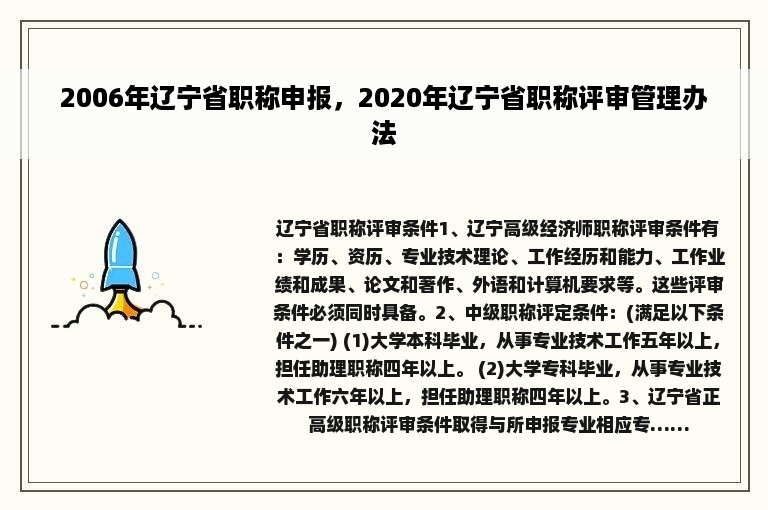 2006年辽宁省职称申报，2020年辽宁省职称评审管理办法

辽宁省职称评审条件1、辽宁高级经济师职称评审条件有：学历、资历、专业技术理论、工作经历和能力、工作业绩和成果、论文和著作、外语和计算机要求等。这些评审条件必须同时具备。2、中级职称评定条件：(满足以下条件之一) (1)大学本科毕业，从事专业技术工作五年以上，担任助理职称四年以上。 (2)大学专科毕业，从事专业技术工作六年以上，担任助理职称四年以上。3、辽宁省正高级职称评审条件取得与所申报专业相应专......